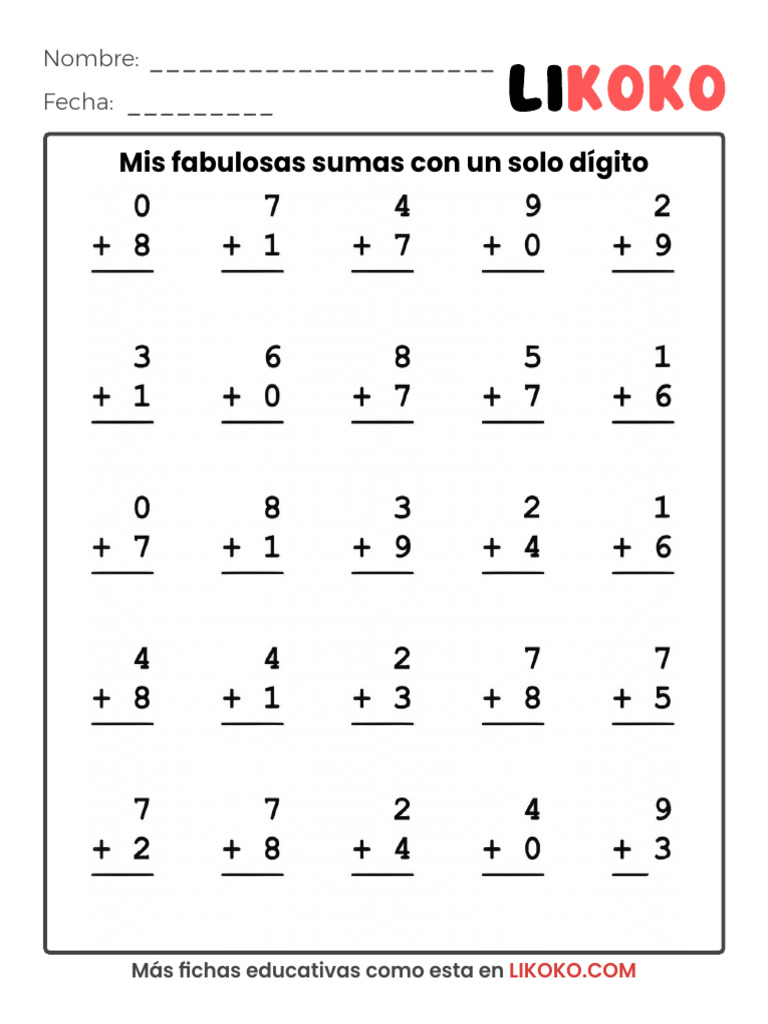 Nombre: ____________________

Fecha: _________

LIKOKO

Mis fabulosas sumas con un solo dígito

$\begin{array}{r} 0 \\ +\ 8 \\ \hline \end{array}$ $\begin{array}{r} 7 \\ +\ 1 \\ \hline \end{array}$ $\begin{array}{r} 4 \\ +\ 7 \\ \hline \end{array}$ $\begin{array}{r} 9 \\ +\ 0 \\ \hline \end{array}$ $\begin{array}{r} 2 \\ +\ 9 \\ \hline \end{array}$

$\begin{array}{r} 3 \\ +\ 1 \\ \hline \end{array}$ $\begin{array}{r} 6 \\ +\ 0 \\ \hline \end{array}$ $\begin{array}{r} 8 \\ +\ 7 \\ \hline \end{array}$ $\begin{array}{r} 5 \\ +\ 7 \\ \hline \end{array}$ $\begin{array}{r} 1 \\ +\ 6 \\ \hline \end{array}$

$\begin{array}{r} 0 \\ +\ 7 \\ \hline \end{array}$ $\begin{array}{r} 8 \\ +\ 1 \\ \hline \end{array}$ $\begin{array}{r} 3 \\ +\ 9 \\ \hline \end{array}$ $\begin{array}{r} 2 \\ +\ 4 \\ \hline \end{array}$ $\begin{array}{r} 1 \\ +\ 6 \\ \hline \end{array}$

$\begin{array}{r} 4 \\ +\ 8 \\ \hline \end{array}$ $\begin{array}{r} 4 \\ +\ 1 \\ \hline \end{array}$ $\begin{array}{r} 2 \\ +\ 3 \\ \hline \end{array}$ $\begin{array}{r} 7 \\ +\ 8 \\ \hline \end{array}$ $\begin{array}{r} 7 \\ +\ 5 \\ \hline \end{array}$

$\begin{array}{r} 7 \\ +\ 2 \\ \hline \end{array}$ $\begin{array}{r} 7 \\ +\ 8 \\ \hline \end{array}$ $\begin{array}{r} 2 \\ +\ 4 \\ \hline \end{array}$ $\begin{array}{r} 4 \\ +\ 0 \\ \hline \end{array}$ $\begin{array}{r} 9 \\ +\ 3 \\ \hline \end{array}$

Más fichas educativas como esta en LIKOKO.COM